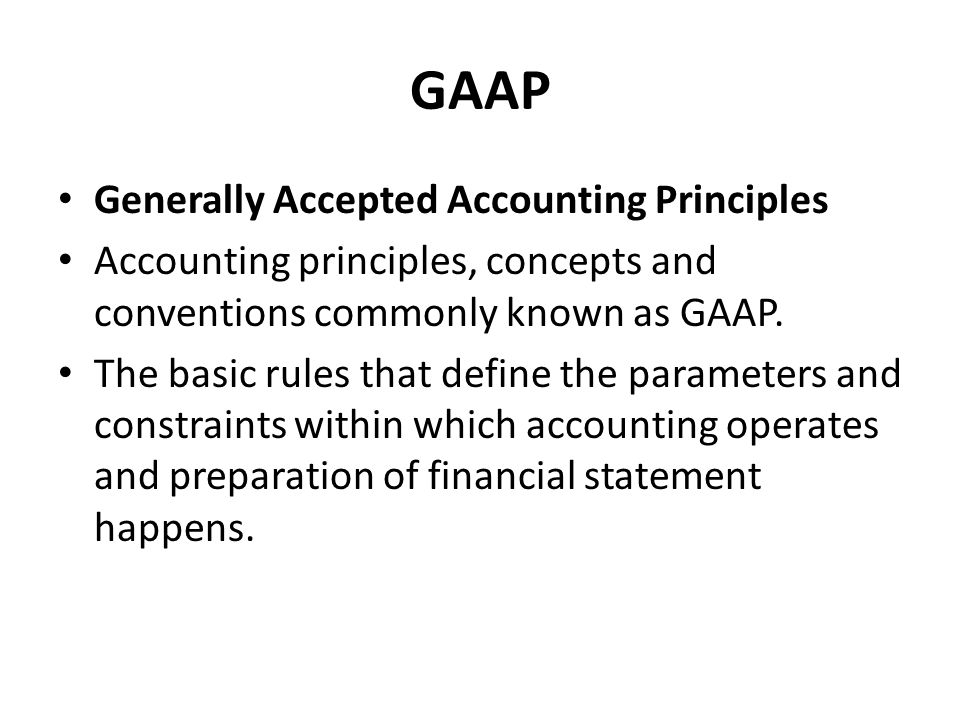 GAAP

• Generally Accepted Accounting Principles
• Accounting principles, concepts and conventions commonly known as GAAP.
• The basic rules that define the parameters and constraints within which accounting operates and preparation of financial statement happens.